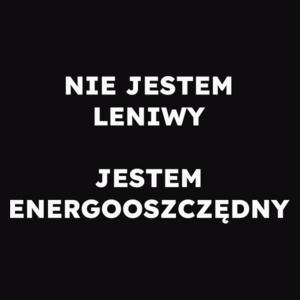 NIE JESTEM LENIWY

JESTEM ENERGOOSZCZĘDNY